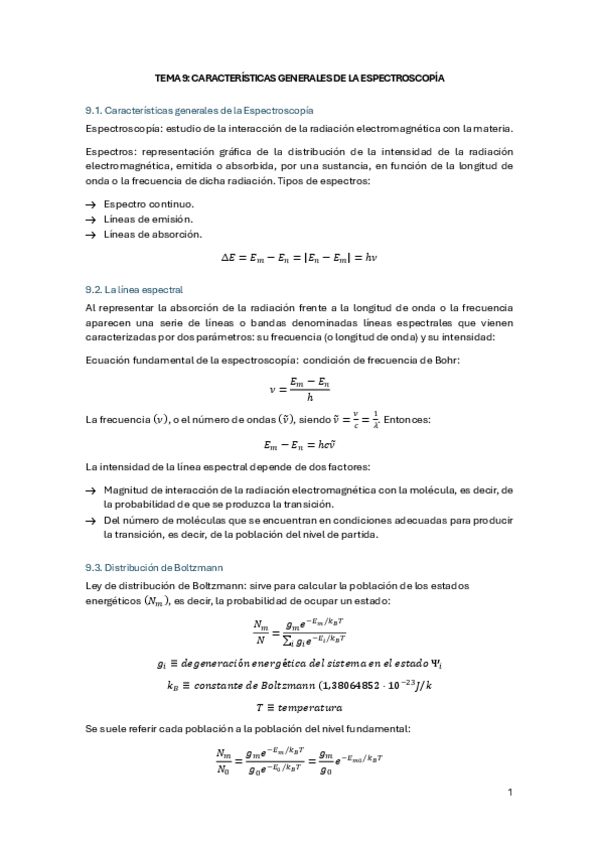 TEMA 9: CARACTERÍSTICAS GENERALES DE LA ESPECTROSCOPÍA

9.1. Características generales de la Espectroscopía

Espectroscopía: estudio de la interacción de la radiación electromagnética con la materia.

Espectros: representación gráfica de la distribución de la intensidad de la radiación electromagnética, emitida o absorbida, por una sustancia, en función de la longitud de onda o la frecuencia de dicha radiación. Tipos de espectros:

→ Espectro continuo.
→ Líneas de emisión.
→ Líneas de absorción.

$\Delta E = E_m - E_n = |E_n - E_m| = h\nu$

9.2. La línea espectral

Al representar la absorción de la radiación frente a la longitud de onda o la frecuencia aparecen una serie de líneas o bandas denominadas líneas espectrales que vienen caracterizadas por dos parámetros: su frecuencia (o longitud de onda) y su intensidad:

Ecuación fundamental de la espectroscopía: condición de frecuencia de Bohr:

$\nu = \frac{E_m - E_n}{h}$

La frecuencia $(\nu)$, o el número de ondas $(\tilde{\nu})$, siendo $\tilde{\nu} = \frac{\nu}{c} = \frac{1}{\lambda}$. Entonces:

$E_m - E_n = hc\tilde{\nu}$

La intensidad de la línea espectral depende de dos factores:

→ Magnitud de interacción de la radiación electromagnética con la molécula, es decir, de la probabilidad de que se produzca la transición.
→ Del número de moléculas que se encuentran en condiciones adecuadas para producir la transición, es decir, de la población del nivel de partida.

9.3. Distribución de Boltzmann

Ley de distribución de Boltzmann: sirve para calcular la población de los estados energéticos $(N_m)$, es decir, la probabilidad de ocupar un estado:

$\frac{N_m}{N} = \frac{g_m e^{-E_m/k_B T}}{\sum_i g_i e^{-E_i/k_B T}}$

$g_i \equiv degeneración\ energética\ del\ sistema\ en\ el\ estado\ \Psi_i$

$k_B \equiv constante\ de\ Boltzmann\ (1{,}38064852 \cdot 10^{-23} J/k$

$T \equiv temperatura$

Se suele referir cada población a la población del nivel fundamental:

$\frac{N_m}{N_0} = \frac{g_m e^{-E_m/k_B T}}{g_0 e^{-E_0/k_B T}} = \frac{g_m}{g_0} e^{-E_{m0}/k_B T}$

1